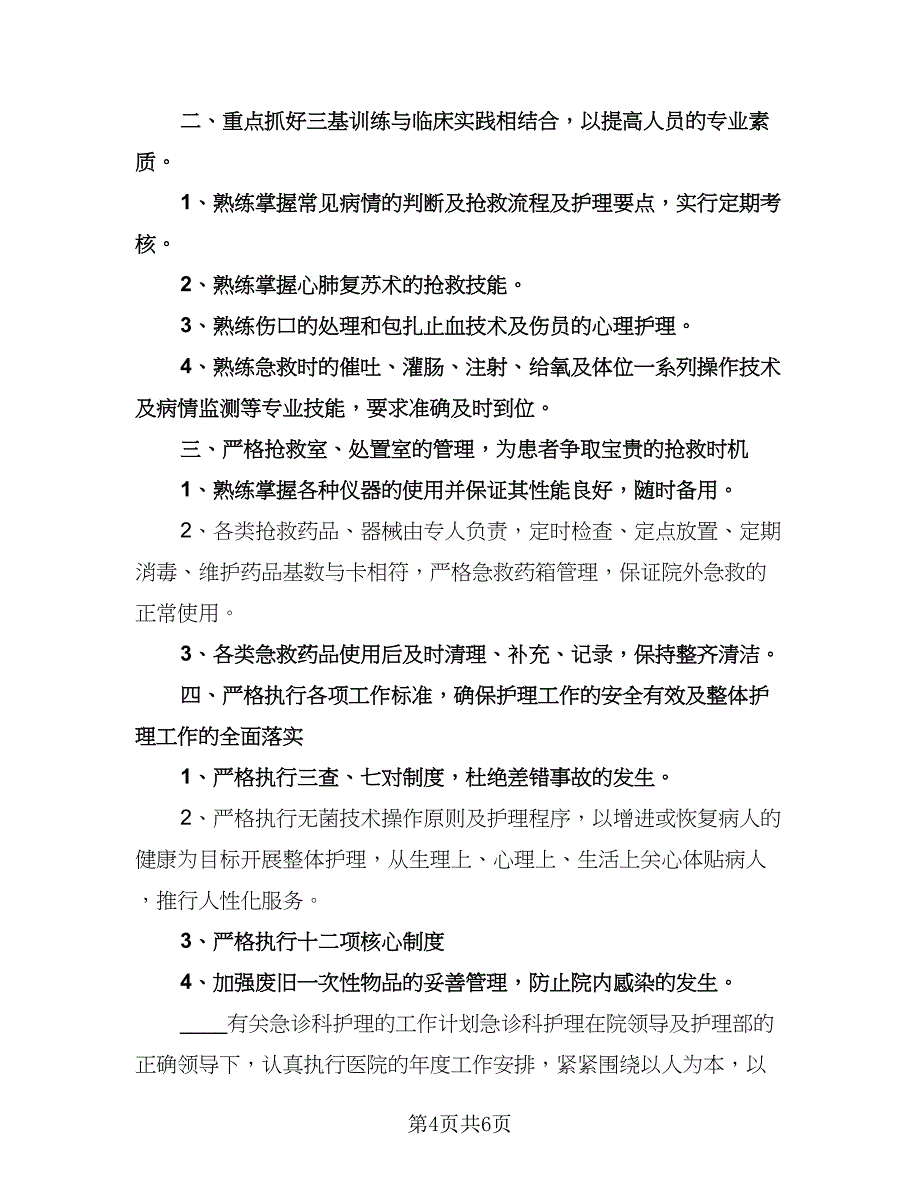 二、重点抓好三基训练与临床实践相结合，以提高人员的专业素质。

1、熟练掌握常见病情的判断及抢救流程及护理要点，实行定期考核。

2、熟练掌握心肺复苏术的抢救技能。

3、熟练伤口的处理和包扎止血技术及伤员的心理护理。

4、熟练急救时的催吐、灌肠、注射、给氧及体位一系列操作技术及病情监测等专业技能，要求准确及时到位。

三、严格抢救室、处置室的管理，为患者争取宝贵的抢救时机

1、熟练掌握各种仪器的使用并保证其性能良好，随时备用。

2、各类抢救药品、器械由专人负责，定时检查、定点放置、定期消毒、维护药品基数与卡相符，严格急救药箱管理，保证院外急救的正常使用。

3、各类急救药品使用后及时清理、补充、记录，保持整齐清洁。

四、严格执行各项工作标准，确保护理工作的安全有效及整体护理工作的全面落实

1、严格执行三查、七对制度，杜绝差错事故的发生。

2、严格执行无菌技术操作原则及护理程序，以增进或恢复病人的健康为目标开展整体护理，从生理上、心理上、生活上关心体贴病人，推行人性化服务。

3、严格执行十二项核心制度

4、加强废旧一次性物品的妥善管理，防止院内感染的发生。

____有关急诊科护理的工作计划急诊科护理在院领导及护理部的正确领导下，认真执行医院的年度工作安排，紧紧围绕以人为本，以

第4页共6页